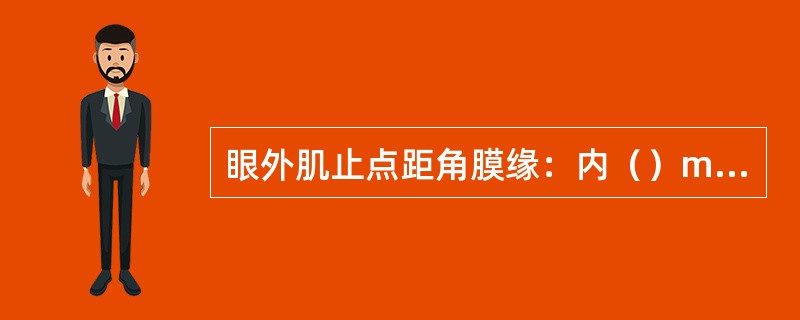 眼外肌止点距角膜缘：内（）m...